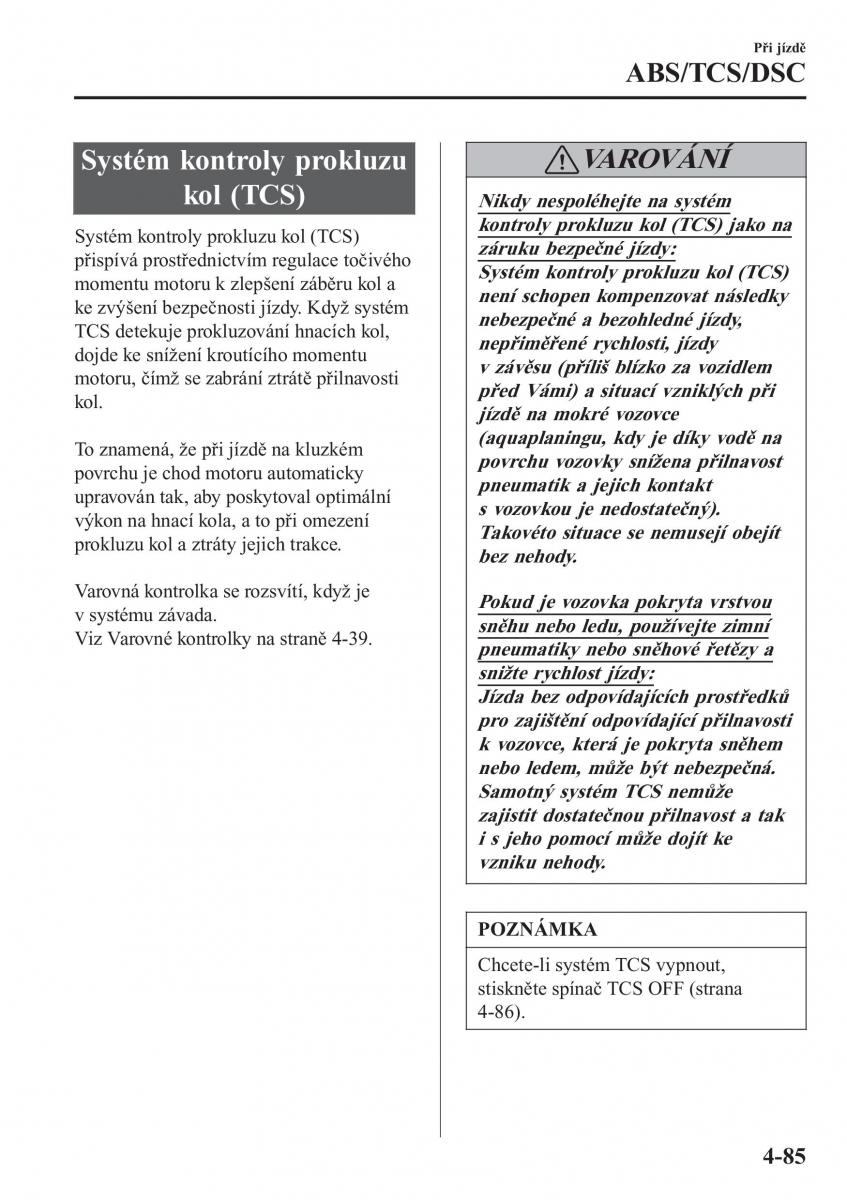 Při jízdě
ABS/TCS/DSC

Systém kontroly prokluzu kol (TCS)

Systém kontroly prokluzu kol (TCS) přispívá prostřednictvím regulace točivého momentu motoru k zlepšení záběru kol a ke zvýšení bezpečnosti jízdy. Když systém TCS detekuje prokluzování hnacích kol, dojde ke snížení kroutícího momentu motoru, čímž se zabrání ztrátě přilnavosti kol.

To znamená, že při jízdě na kluzkém povrchu je chod motoru automaticky upravován tak, aby poskytoval optimální výkon na hnací kola, a to při omezení prokluzu kol a ztráty jejich trakce.

Varovná kontrolka se rozsvítí, když je v systému závada.
Viz Varovné kontrolky na straně 4-39.

VAROVÁNÍ

Nikdy nespoléhejte na systém kontroly prokluzu kol (TCS) jako na záruku bezpečné jízdy:
Systém kontroly prokluzu kol (TCS) není schopen kompenzovat následky nebezpečné a bezohledné jízdy, nepřiměřené rychlosti, jízdy v závěsu (příliš blízko za vozidlem před Vámi) a situací vzniklých při jízdě na mokré vozovce (aquaplaningu, kdy je díky vodě na povrchu vozovky snížena přilnavost pneumatik a jejich kontakt s vozovkou je nedostatečný). Takovéto situace se nemusejí obejít bez nehody.

Pokud je vozovka pokryta vrstvou sněhu nebo ledu, používejte zimní pneumatiky nebo sněhové řetězy a snižte rychlost jízdy:
Jízda bez odpovídajících prostředků pro zajištění odpovídající přilnavosti k vozovce, která je pokryta sněhem nebo ledem, může být nebezpečná. Samotný systém TCS nemůže zajistit dostatečnou přilnavost a tak i s jeho pomocí může dojít ke vzniku nehody.

POZNÁMKA

Chcete-li systém TCS vypnout, stiskněte spínač TCS OFF (strana 4-86).

4-85